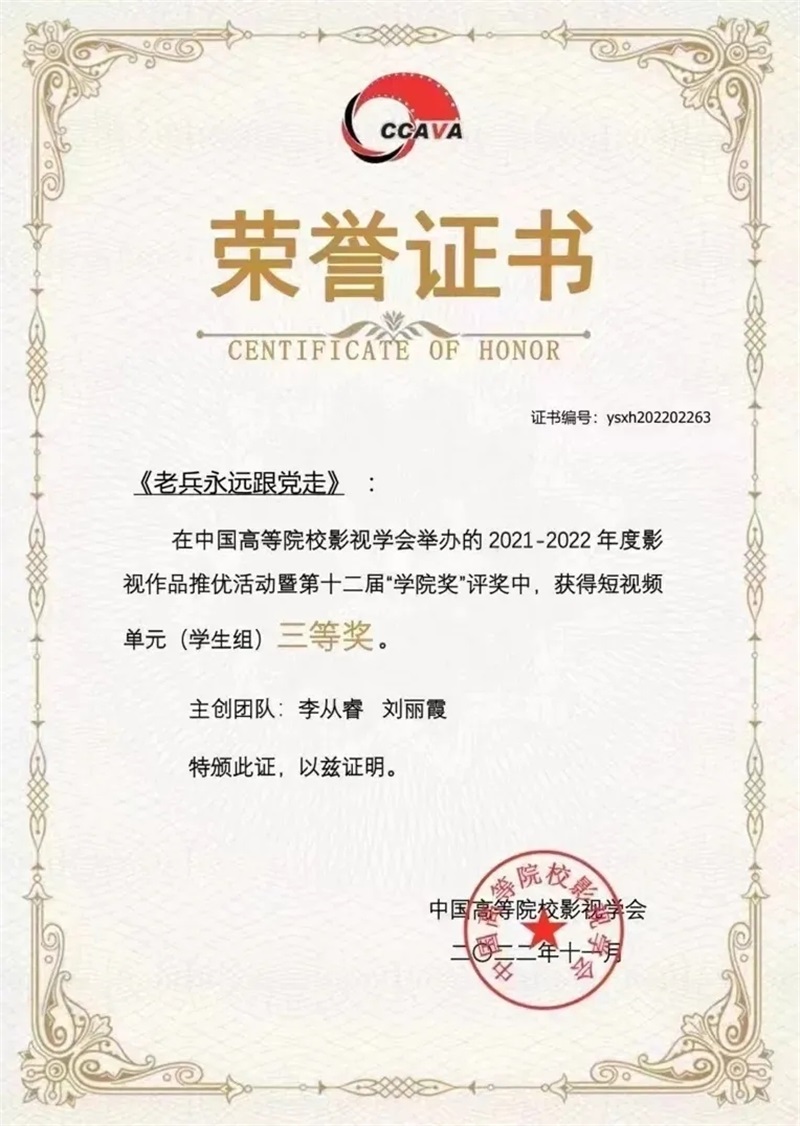 CCAVA

荣誉证书

CENTIFICATE OF HONOR

证书编号：ysxh202202263

《老兵永远跟党走》：

在中国高等院校影视学会举办的 2021-2022 年度影视作品推优活动暨第十二届“学院奖”评奖中，获得短视频单元（学生组）三等奖。

主创团队：李从睿　刘丽霞

特颁此证，以兹证明。

中国高等院校影视学会
二〇二二年十一月

中国高等院校影视学会